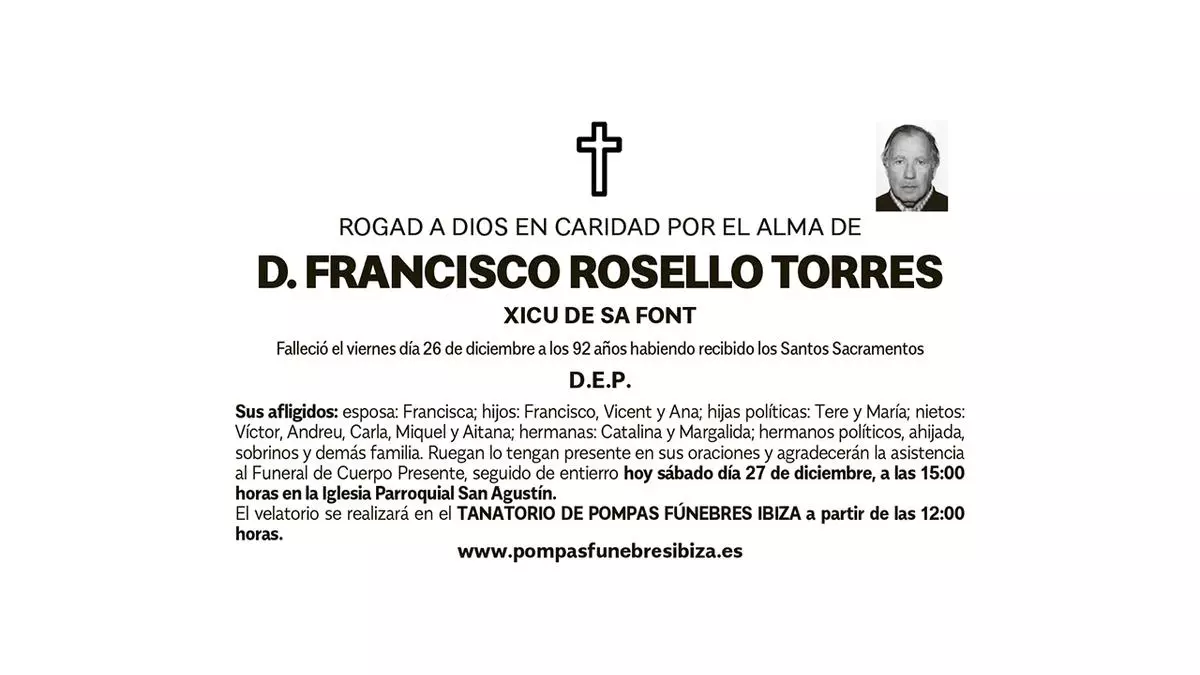 ROGAD A DIOS EN CARIDAD POR EL ALMA DE

D. FRANCISCO ROSELLO TORRES

XICU DE SA FONT

Falleció el viernes día 26 de diciembre a los 92 años habiendo recibido los Santos Sacramentos

D.E.P.

Sus afligidos: esposa: Francisca; hijos: Francisco, Vicent y Ana; hijas políticas: Tere y María; nietos: Víctor, Andreu, Carla, Miquel y Aitana; hermanas: Catalina y Margalida; hermanos políticos, ahijada, sobrinos y demás familia. Ruegan lo tengan presente en sus oraciones y agradecerán la asistencia al Funeral de Cuerpo Presente, seguido de entierro hoy sábado día 27 de diciembre, a las 15:00 horas en la Iglesia Parroquial San Agustín.
El velatorio se realizará en el TANATORIO DE POMPAS FÚNEBRES IBIZA a partir de las 12:00 horas.

www.pompasfunebresibiza.es